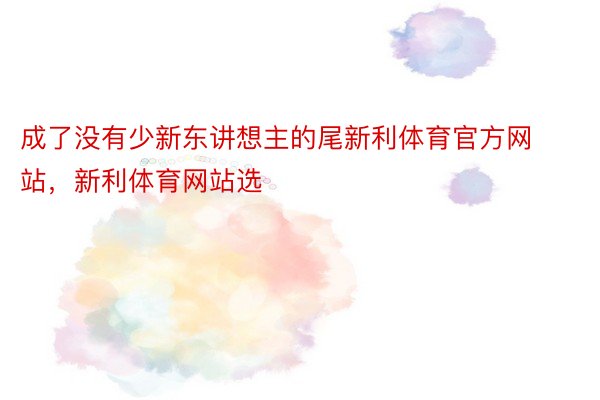 成了没有少新东讲想主的尾新利体育官方网站，新利体育网站选